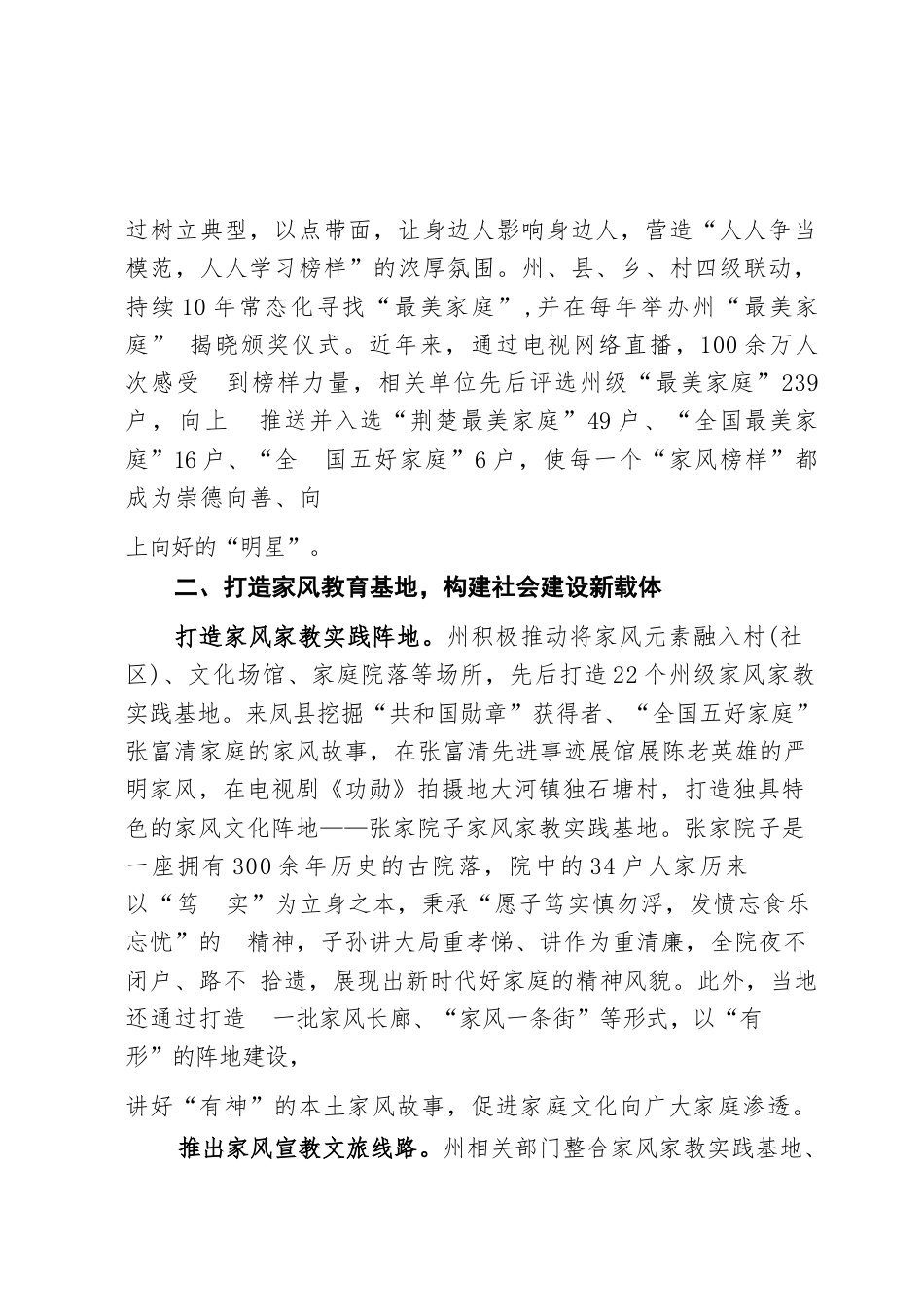 过树立典型，以点带面，让身边人影响身边人，营造“人人争当模范，人人学习榜样”的浓厚氛围。州、县、乡、村四级联动，持续10年常态化寻找“最美家庭”,并在每年举办州“最美家庭” 揭晓颁奖仪式。近年来，通过电视网络直播，100余万人次感受 到榜样力量，相关单位先后评选州级“最美家庭”239户，向上 推送并入选“荆楚最美家庭”49户、“全国最美家庭”16户、“全 国五好家庭”6户，使每一个“家风榜样”都成为崇德向善、向

上向好的“明星”。

二、打造家风教育基地，构建社会建设新载体

打造家风家教实践阵地。州积极推动将家风元素融入村(社区)、文化场馆、家庭院落等场所，先后打造22个州级家风家教实践基地。来凤县挖掘“共和国勋章”获得者、“全国五好家庭”张富清家庭的家风故事，在张富清先进事迹展馆展陈老英雄的严明家风，在电视剧《功勋》拍摄地大河镇独石塘村，打造独具特色的家风文化阵地——张家院子家风家教实践基地。张家院子是一座拥有300余年历史的古院落，院中的34户人家历来以“笃 实”为立身之本，秉承“愿子笃实慎勿浮，发愤忘食乐忘忧”的 精神，子孙讲大局重孝悌、讲作为重清廉，全院夜不闭户、路不 拾遗，展现出新时代好家庭的精神风貌。此外，当地还通过打造 一批家风长廊、“家风一条街”等形式，以“有形”的阵地建设，

讲好“有神”的本土家风故事，促进家庭文化向广大家庭渗透。

推出家风宣教文旅线路。州相关部门整合家风家教实践基地、